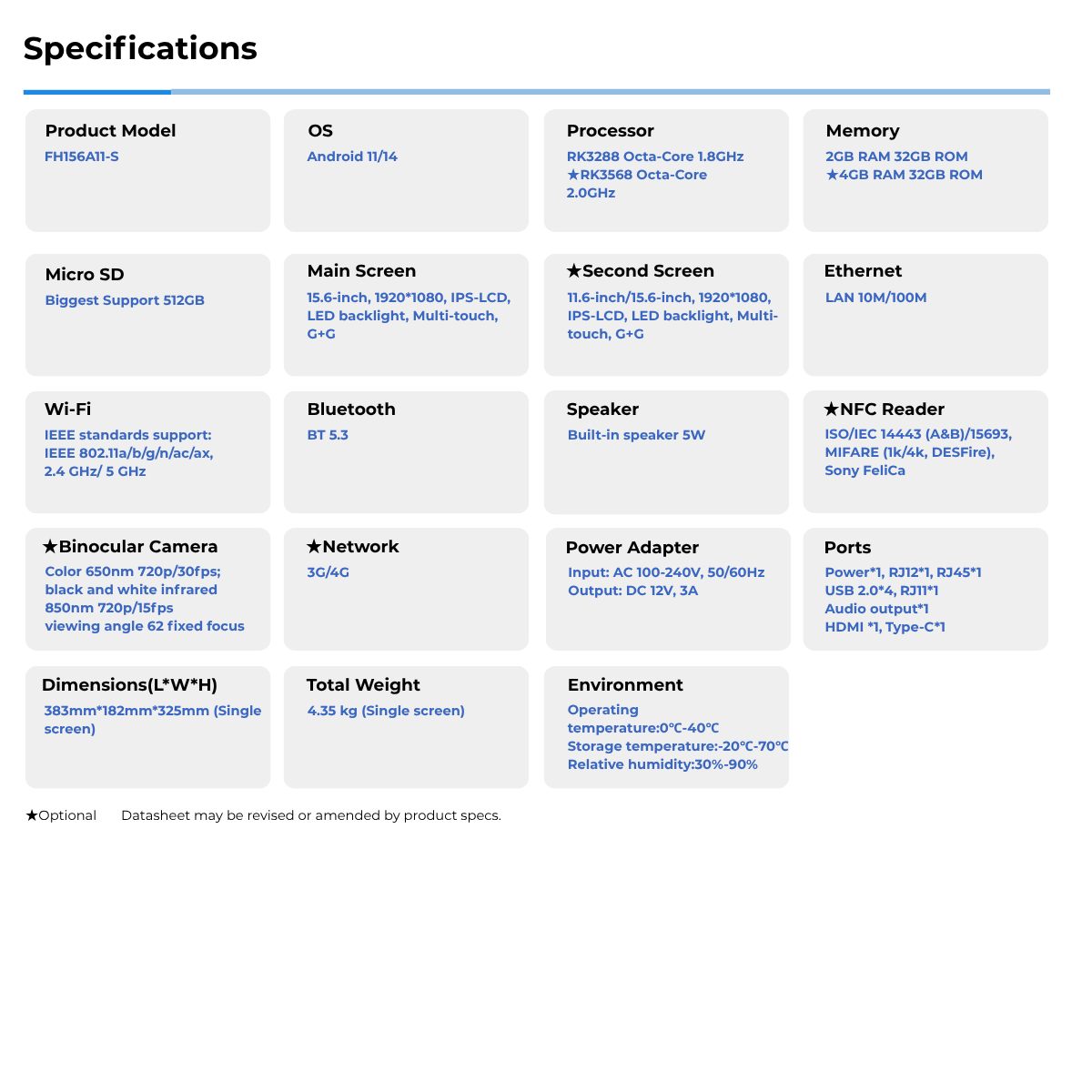 Specifications

Product Model
FH156A11-S

OS
Android 11/14

Processor
RK3288 Octa-Core 1.8GHz
★RK3568 Octa-Core 2.0GHz

Memory
2GB RAM 32GB ROM
★4GB RAM 32GB ROM

Micro SD
Biggest Support 512GB

Main Screen
15.6-inch, 1920*1080, IPS-LCD, LED backlight, Multi-touch, G+G

★Second Screen
11.6-inch/15.6-inch, 1920*1080, IPS-LCD, LED backlight, Multi-touch, G+G

Ethernet
LAN 10M/100M

Wi-Fi
IEEE standards support: IEEE 802.11a/b/g/n/ac/ax, 2.4 GHz/ 5 GHz

Bluetooth
BT 5.3

Speaker
Built-in speaker 5W

★NFC Reader
ISO/IEC 14443 (A&B)/15693, MIFARE (1k/4k, DESFire), Sony FeliCa

★Binocular Camera
Color 650nm 720p/30fps;
black and white infrared 850nm 720p/15fps
viewing angle 62 fixed focus

★Network
3G/4G

Power Adapter
Input: AC 100-240V, 50/60Hz
Output: DC 12V, 3A

Ports
Power*1, RJ12*1, RJ45*1
USB 2.0*4, RJ11*1
Audio output*1
HDMI *1, Type-C*1

Dimensions(L*W*H)
383mm*182mm*325mm (Single screen)

Total Weight
4.35 kg (Single screen)

Environment
Operating temperature:0℃-40℃
Storage temperature:-20℃-70℃
Relative humidity:30%-90%

★Optional Datasheet may be revised or amended by product specs.